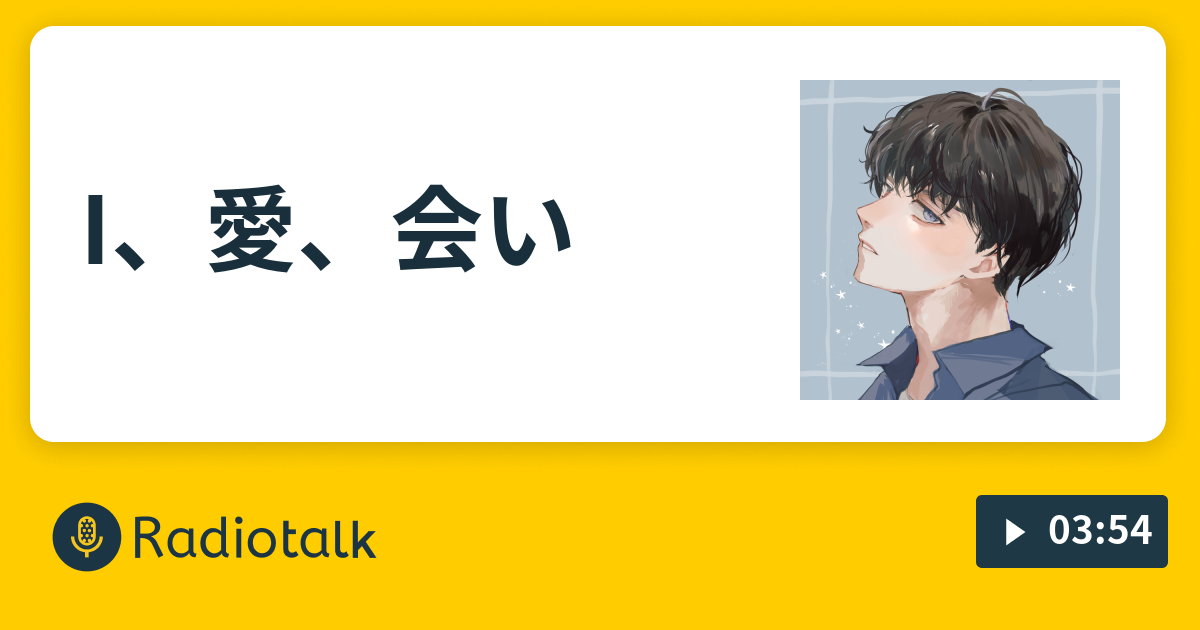 I、愛、会い

Radiotalk

03:54